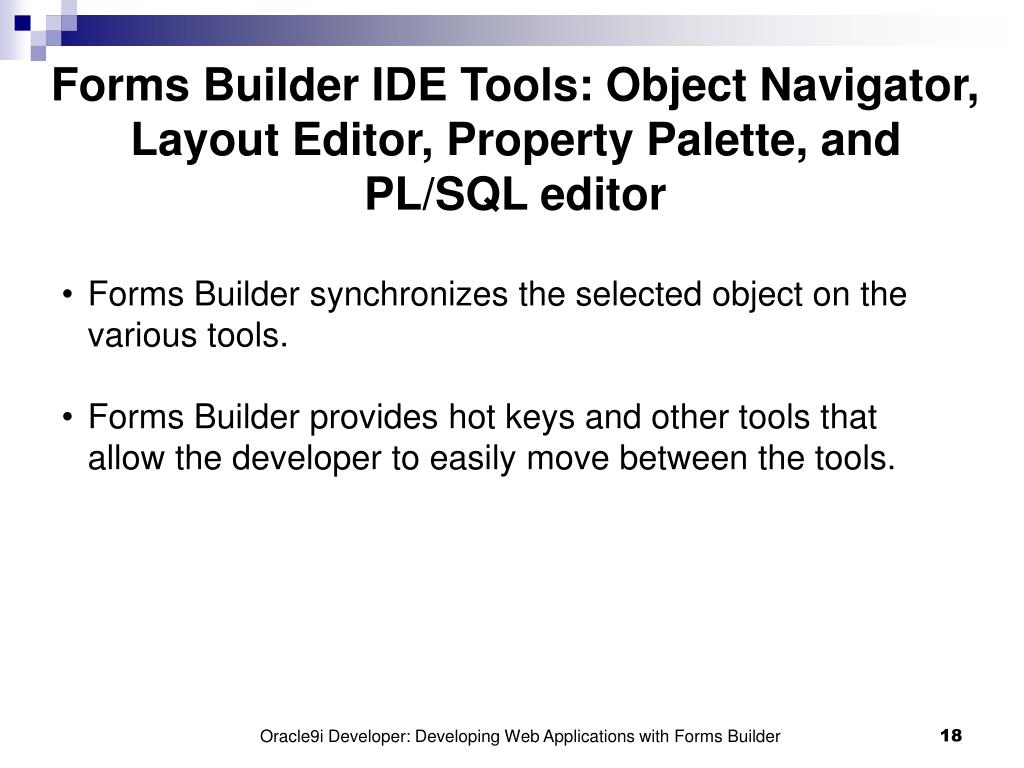 Forms Builder IDE Tools: Object Navigator, Layout Editor, Property Palette, and PL/SQL editor

• Forms Builder synchronizes the selected object on the various tools.

• Forms Builder provides hot keys and other tools that allow the developer to easily move between the tools.

Oracle9i Developer: Developing Web Applications with Forms Builder

18